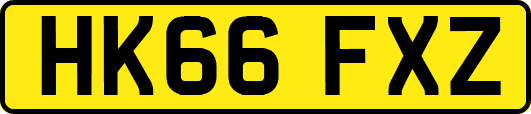 HK66 FXZ